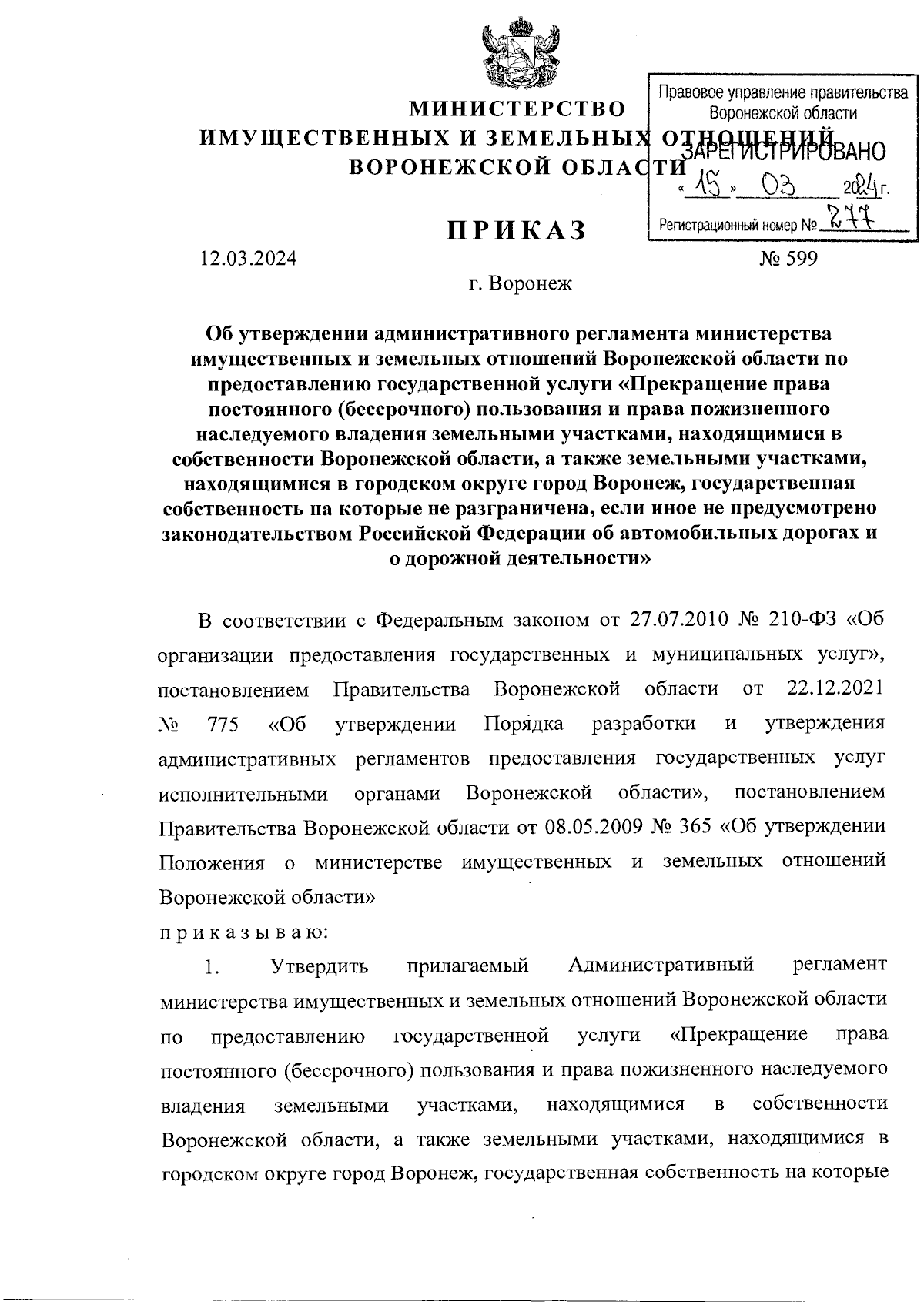 МИНИСТЕРСТВО
ИМУЩЕСТВЕННЫХ И ЗЕМЕЛЬНЫХ ОТНОШЕНИЙ
ВОРОНЕЖСКОЙ ОБЛАСТИ

Правовое управление правительства Воронежской области
ЗАРЕГИСТРИРОВАНО
« 15 » 03 2024 г.
Регистрационный номер № 277

ПРИКАЗ

12.03.2024 № 599

г. Воронеж

Об утверждении административного регламента министерства имущественных и земельных отношений Воронежской области по предоставлению государственной услуги «Прекращение права постоянного (бессрочного) пользования и права пожизненного наследуемого владения земельными участками, находящимися в собственности Воронежской области, а также земельными участками, находящимися в городском округе город Воронеж, государственная собственность на которые не разграничена, если иное не предусмотрено законодательством Российской Федерации об автомобильных дорогах и о дорожной деятельности»

В соответствии с Федеральным законом от 27.07.2010 № 210-ФЗ «Об организации предоставления государственных и муниципальных услуг», постановлением Правительства Воронежской области от 22.12.2021 № 775 «Об утверждении Порядка разработки и утверждения административных регламентов предоставления государственных услуг исполнительными органами Воронежской области», постановлением Правительства Воронежской области от 08.05.2009 № 365 «Об утверждении Положения о министерстве имущественных и земельных отношений Воронежской области»

п р и к а з ы в а ю:

1. Утвердить прилагаемый Административный регламент министерства имущественных и земельных отношений Воронежской области по предоставлению государственной услуги «Прекращение права постоянного (бессрочного) пользования и права пожизненного наследуемого владения земельными участками, находящимися в собственности Воронежской области, а также земельными участками, находящимися в городском округе город Воронеж, государственная собственность на которые